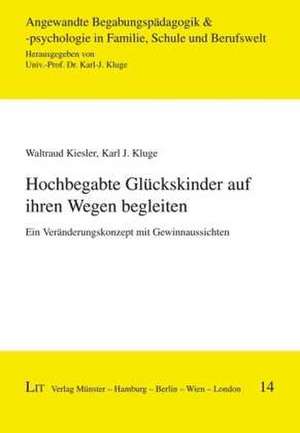 Angewandte Begabungspädagogik & -psychologie in Familie, Schule und Berufswelt
Herausgegeben von
Univ.-Prof. Dr. Karl-J. Kluge

Waltraud Kiesler, Karl J. Kluge

Hochbegabte Glückskinder auf ihren Wegen begleiten

Ein Veränderungskonzept mit Gewinnaussichten

LIT Verlag Münster – Hamburg – Berlin – Wien – London 14